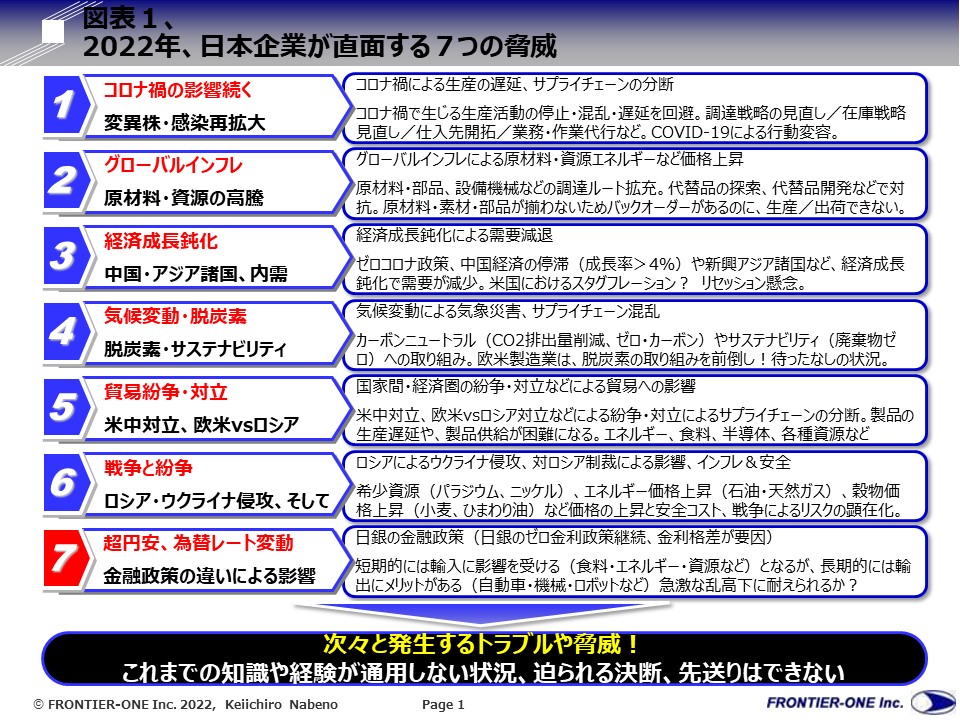 図表１、
2022年、日本企業が直面する７つの脅威

1
コロナ禍の影響続く
変異株・感染再拡大
コロナ禍による生産の遅延、サプライチェーンの分断
コロナ禍で生じる生産活動の停止・混乱・遅延を回避。調達戦略の見直し／在庫戦略見直し／仕入先開拓／業務・作業代行など。COVID-19による行動変容。

2
グローバルインフレ
原材料・資源の高騰
グローバルインフレによる原材料・資源エネルギーなど価格上昇
原材料・部品、設備機械などの調達ルート拡充。代替品の探索、代替品開発などで対抗。原材料・素材・部品が揃わないためバックオーダーがあるのに、生産／出荷できない。

3
経済成長鈍化
中国・アジア諸国、内需
経済成長鈍化による需要減退
ゼロコロナ政策、中国経済の停滞（成長率＞4%）や新興アジア諸国など、経済成長鈍化で需要が減少。米国におけるスタグフレーション？ リセッション懸念。

4
気候変動・脱炭素
脱炭素・サステナビリティ
気候変動による気象災害、サプライチェーン混乱
カーボンニュートラル（CO2排出量削減、ゼロ・カーボン）やサステナビリティ（廃棄物ゼロ）への取り組み。欧米製造業は、脱炭素の取り組みを前倒し！待ったなしの状況。

5
貿易紛争・対立
米中対立、欧米vsロシア
国家間・経済圏の紛争・対立などによる貿易への影響
米中対立、欧米vsロシア対立などによる紛争・対立によるサプライチェーンの分断。製品の生産遅延や、製品供給が困難になる。エネルギー、食料、半導体、各種資源など

6
戦争と紛争
ロシア・ウクライナ侵攻、そして
ロシアによるウクライナ侵攻、対ロシア制裁による影響、インフレ＆安全
希少資源（パラジウム、ニッケル）、エネルギー価格上昇（石油・天然ガス）、穀物価格上昇（小麦、ひまわり油）など価格の上昇と安全コスト、戦争によるリスクの顕在化。

7
超円安、為替レート変動
金融政策の違いによる影響
日銀の金融政策（日銀のゼロ金利政策継続、金利格差が要因）
短期的には輸入に影響を受ける（食料・エネルギー・資源など）となるが、長期的には輸出にメリットがある（自動車・機械・ロボットなど）急激な乱高下に耐えられるか？

次々と発生するトラブルや脅威！
これまでの知識や経験が通用しない状況、迫られる決断、先送りはできない

© FRONTIER-ONE Inc. 2022, Keiichiro Nabeno Page 1 FRONTIER-ONE Inc.